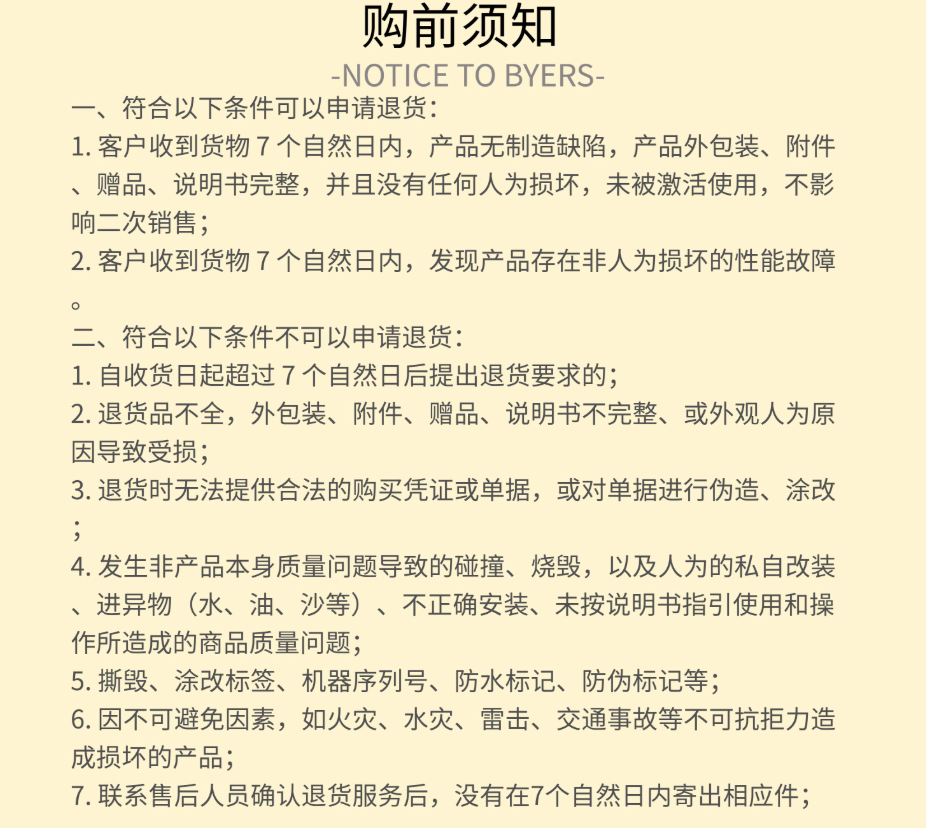 购前须知
-NOTICE TO BYERS-

一、符合以下条件可以申请退货:
1. 客户收到货物 7 个自然日内，产品无制造缺陷，产品外包装、附件、赠品、说明书完整，并且没有任何人为损坏，未被激活使用，不影响二次销售;
2. 客户收到货物 7 个自然日内，发现产品存在非人为损坏的性能故障。

二、符合以下条件不可以申请退货:
1. 自收货日起超过 7 个自然日后提出退货要求的;
2. 退货品不全，外包装、附件、赠品、说明书不完整、或外观人为原因导致受损;
3. 退货时无法提供合法的购买凭证或单据，或对单据进行伪造、涂改;
4. 发生非产品本身质量问题导致的碰撞、烧毁，以及人为的私自改装、进异物（水、油、沙等）、不正确安装、未按说明书指引使用和操作所造成的商品质量问题;
5. 撕毁、涂改标签、机器序列号、防水标记、防伪标记等;
6. 因不可避免因素，如火灾、水灾、雷击、交通事故等不可抗拒力造成损坏的产品;
7. 联系售后人员确认退货服务后，没有在7个自然日内寄出相应件;